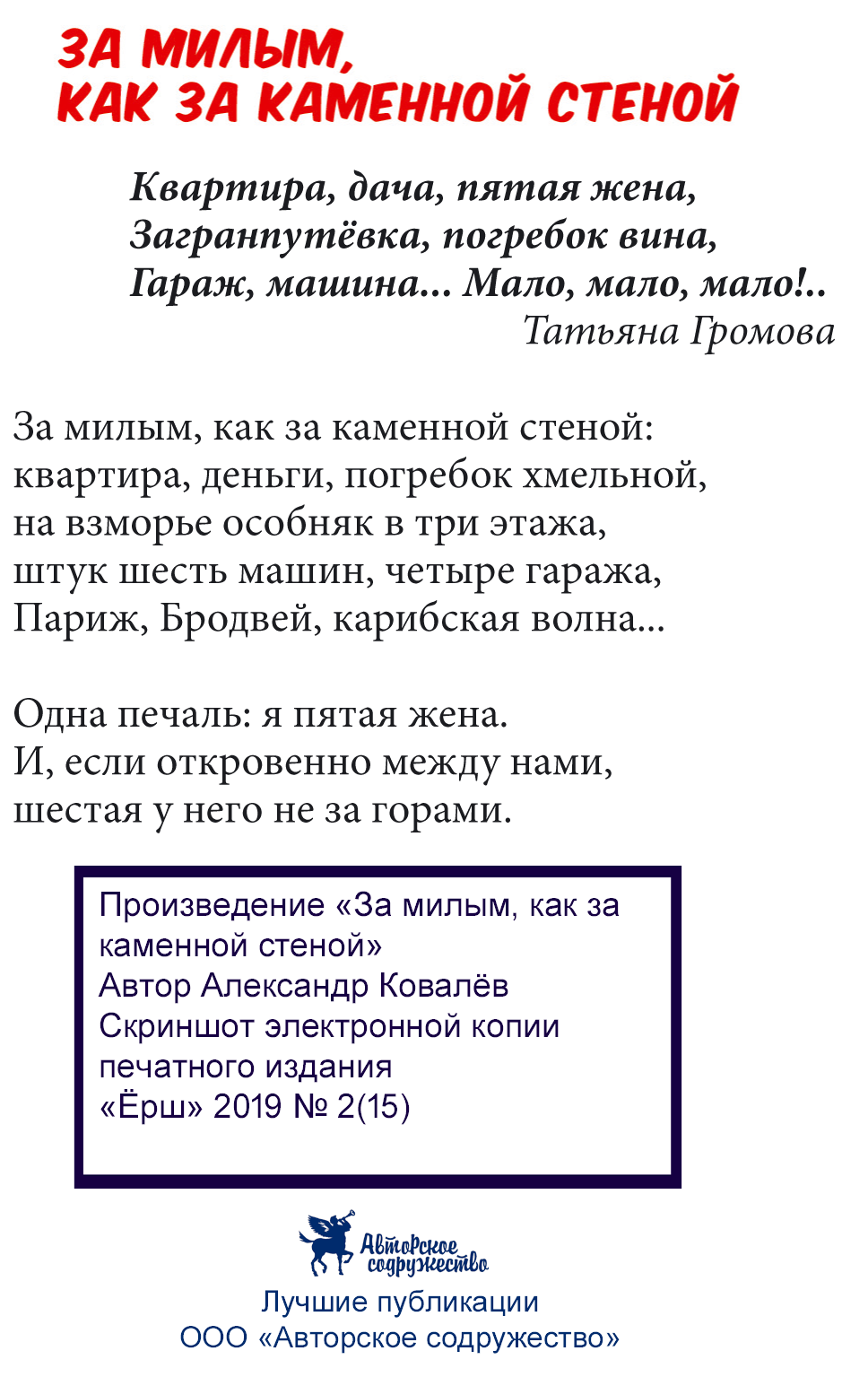 ЗА МИЛЫМ,
КАК ЗА КАМЕННОЙ СТЕНОЙ

Квартира, дача, пятая жена,
Загранпутёвка, погребок вина,
Гараж, машина... Мало, мало, мало!..
Татьяна Громова

За милым, как за каменной стеной:
квартира, деньги, погребок хмельной,
на взморье особняк в три этажа,
штук шесть машин, четыре гаража,
Париж, Бродвей, карибская волна...

Одна печаль: я пятая жена.
И, если откровенно между нами,
шестая у него не за горами.

Произведение «За милым, как за каменной стеной»
Автор Александр Ковалёв
Скриншот электронной копии печатного издания
«Ёрш» 2019 № 2(15)

Авторское содружество
Лучшие публикации
ООО «Авторское содружество»